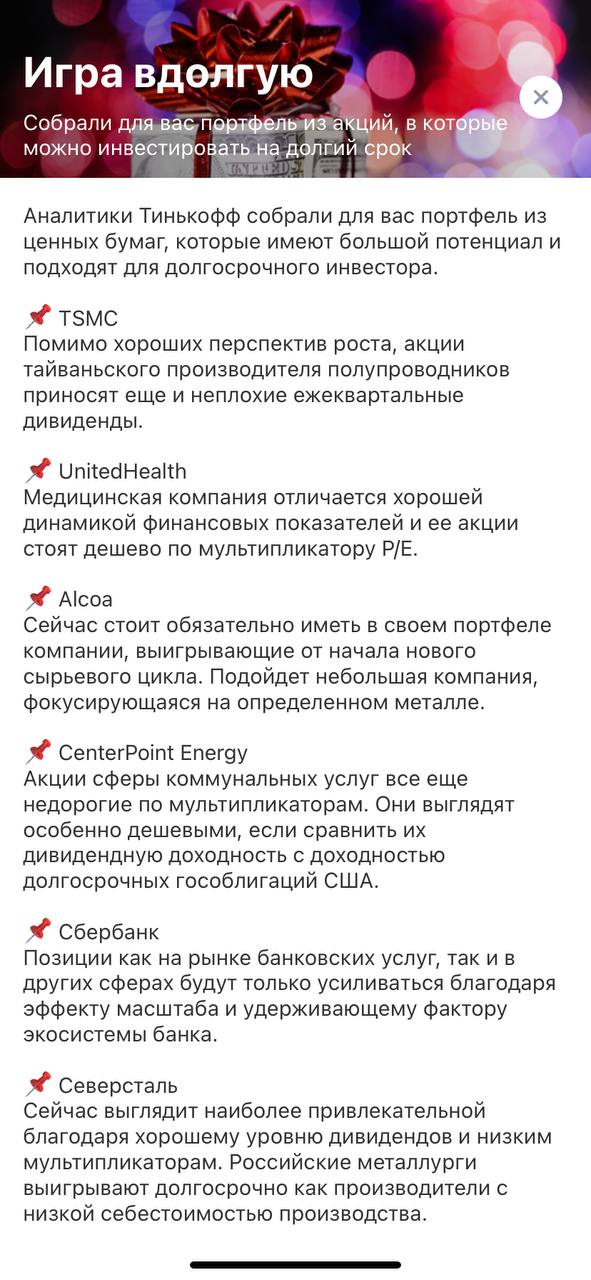 Игра вдолгую

Собрали для вас портфель из акций, в которые можно инвестировать на долгий срок

Аналитики Тинькофф собрали для вас портфель из ценных бумаг, которые имеют большой потенциал и подходят для долгосрочного инвестора.

📌 TSMC
Помимо хороших перспектив роста, акции тайваньского производителя полупроводников приносят еще и неплохие ежеквартальные дивиденды.

📌 UnitedHealth
Медицинская компания отличается хорошей динамикой финансовых показателей и ее акции стоят дешево по мультипликатору P/E.

📌 Alcoa
Сейчас стоит обязательно иметь в своем портфеле компании, выигрывающие от начала нового сырьевого цикла. Подойдет небольшая компания, фокусирующаяся на определенном металле.

📌 CenterPoint Energy
Акции сферы коммунальных услуг все еще недорогие по мультипликаторам. Они выглядят особенно дешевыми, если сравнить их дивидендную доходность с доходностью долгосрочных гособлигаций США.

📌 Сбербанк
Позиции как на рынке банковских услуг, так и в других сферах будут только усиливаться благодаря эффекту масштаба и удерживающему фактору экосистемы банка.

📌 Северсталь
Сейчас выглядит наиболее привлекательной благодаря хорошему уровню дивидендов и низким мультипликаторам. Российские металлурги выигрывают долгосрочно как производители с низкой себестоимостью производства.